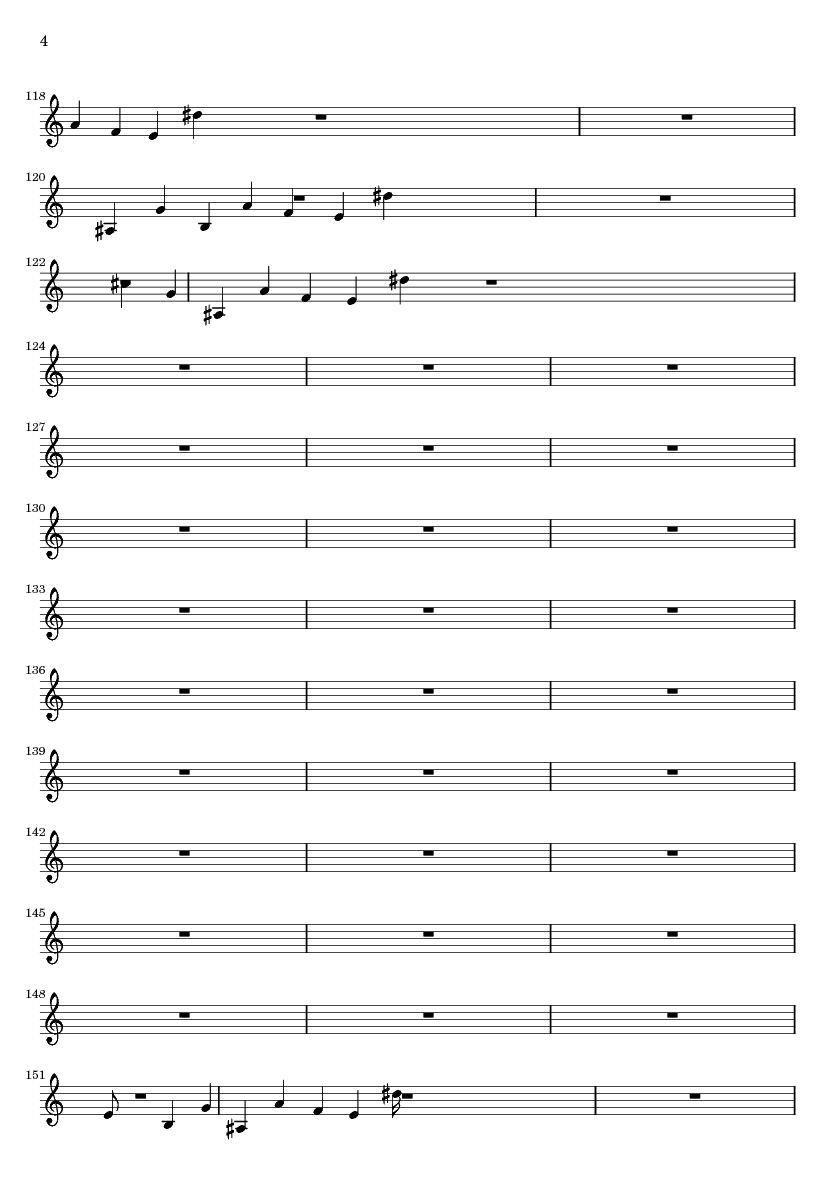 4

118

120

122

124

127

130

133

136

139

142

145

148

151